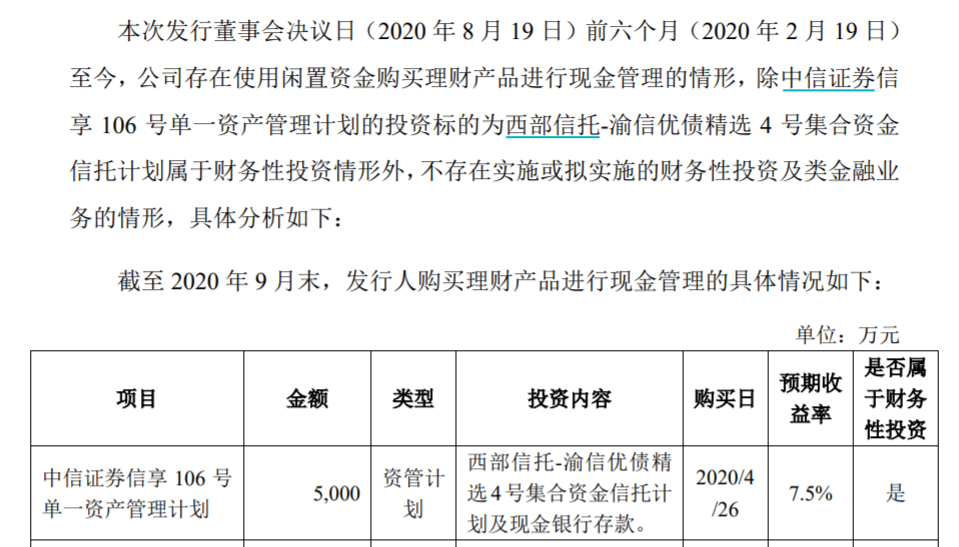 本次发行董事会决议日（2020 年 8 月 19 日）前六个月（2020 年 2 月 19 日）至今，公司存在使用闲置资金购买理财产品进行现金管理的情形，除中信证券信享 106 号单一资产管理计划的投资标的为西部信托-渝信优债精选 4 号集合资金信托计划属于财务性投资情形外，不存在实施或拟实施的财务性投资及类金融业务的情形，具体分析如下：

截至 2020 年 9 月末，发行人购买理财产品进行现金管理的具体情况如下：

单位：万元

| 项目 | 金额 | 类型 | 投资内容 | 购买日 | 预期收益率 | 是否属于财务性投资 |
|---|---|---|---|---|---|---|
| 中信证券信享 106 号单一资产管理计划 | 5,000 | 资管计划 | 西部信托-渝信优债精选 4 号集合资金信托计划及现金银行存款。 | 2020/4/26 | 7.5% | 是 |